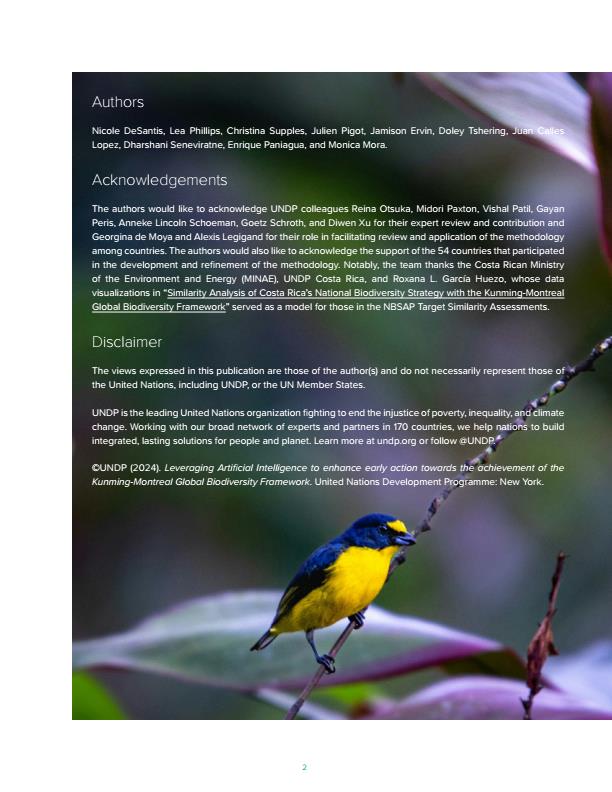 Authors

Nicole DeSantis, Lea Phillips, Christina Supples, Julien Pigot, Jamison Ervin, Doley Tshering, Juan Calles Lopez, Dharshani Seneviratne, Enrique Paniagua, and Monica Mora.

Acknowledgements

The authors would like to acknowledge UNDP colleagues Reina Otsuka, Midori Paxton, Vishal Patil, Gayan Peris, Anneke Lincoln Schoeman, Goetz Schroth, and Diwen Xu for their expert review and contribution and Georgina de Moya and Alexis Legigand for their role in facilitating review and application of the methodology among countries. The authors would also like to acknowledge the support of the 54 countries that participated in the development and refinement of the methodology. Notably, the team thanks the Costa Rican Ministry of the Environment and Energy (MINAE), UNDP Costa Rica, and Roxana L. García Huezo, whose data visualizations in "Similarity Analysis of Costa Rica's National Biodiversity Strategy with the Kunming-Montreal Global Biodiversity Framework" served as a model for those in the NBSAP Target Similarity Assessments.

Disclaimer

The views expressed in this publication are those of the author(s) and do not necessarily represent those of the United Nations, including UNDP, or the UN Member States.

UNDP is the leading United Nations organization fighting to end the injustice of poverty, inequality, and climate change. Working with our broad network of experts and partners in 170 countries, we help nations to build integrated, lasting solutions for people and planet. Learn more at undp.org or follow @UNDP.

©UNDP (2024). Leveraging Artificial Intelligence to enhance early action towards the achievement of the Kunming-Montreal Global Biodiversity Framework. United Nations Development Programme: New York.

2